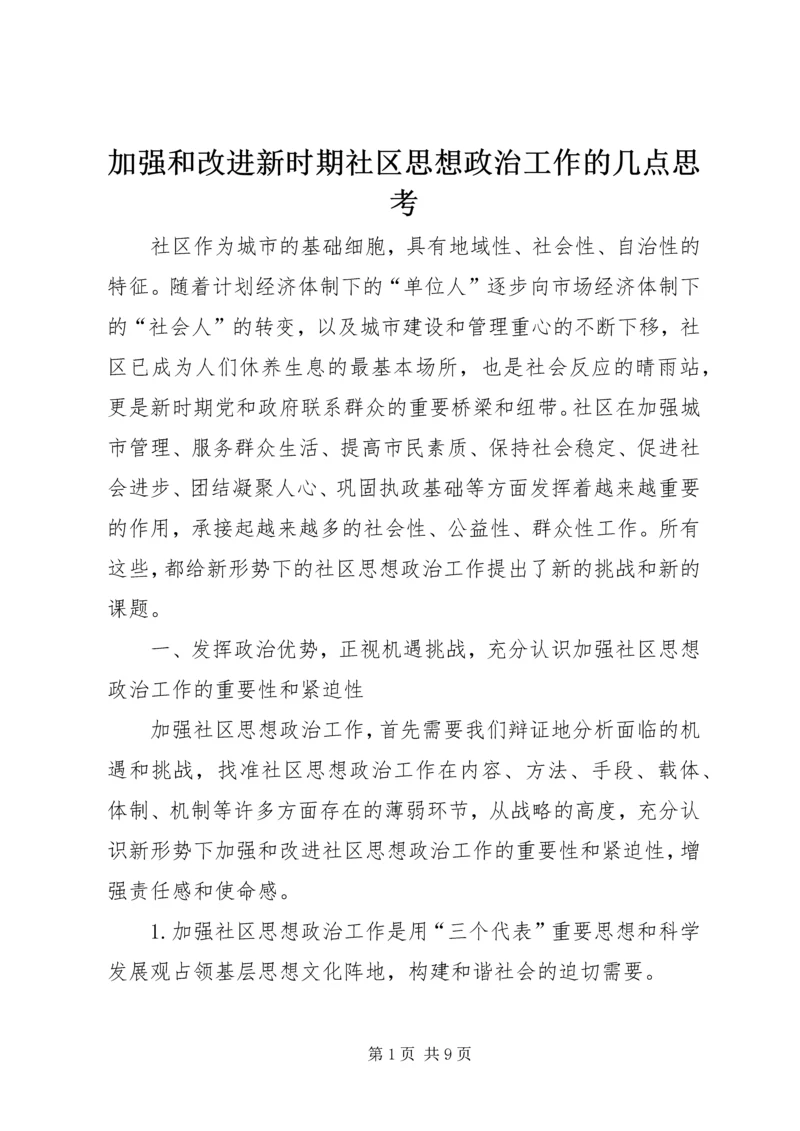 加强和改进新时期社区思想政治工作的几点思考

社区作为城市的基础细胞，具有地域性、社会性、自治性的特征。随着计划经济体制下的“单位人”逐步向市场经济体制下的“社会人”的转变，以及城市建设和管理重心的不断下移，社区已成为人们休养生息的最基本场所，也是社会反应的晴雨站，更是新时期党和政府联系群众的重要桥梁和纽带。社区在加强城市管理、服务群众生活、提高市民素质、保持社会稳定、促进社会进步、团结凝聚人心、巩固执政基础等方面发挥着越来越重要的作用，承接起越来越多的社会性、公益性、群众性工作。所有这些，都给新形势下的社区思想政治工作提出了新的挑战和新的课题。

一、发挥政治优势，正视机遇挑战，充分认识加强社区思想政治工作的重要性和紧迫性

加强社区思想政治工作，首先需要我们辩证地分析面临的机遇和挑战，找准社区思想政治工作在内容、方法、手段、载体、体制、机制等许多方面存在的薄弱环节，从战略的高度，充分认识新形势下加强和改进社区思想政治工作的重要性和紧迫性，增强责任感和使命感。

1. 加强社区思想政治工作是用“三个代表”重要思想和科学发展观占领基层思想文化阵地，构建和谐社会的迫切需要。

第 1 页 共 9 页